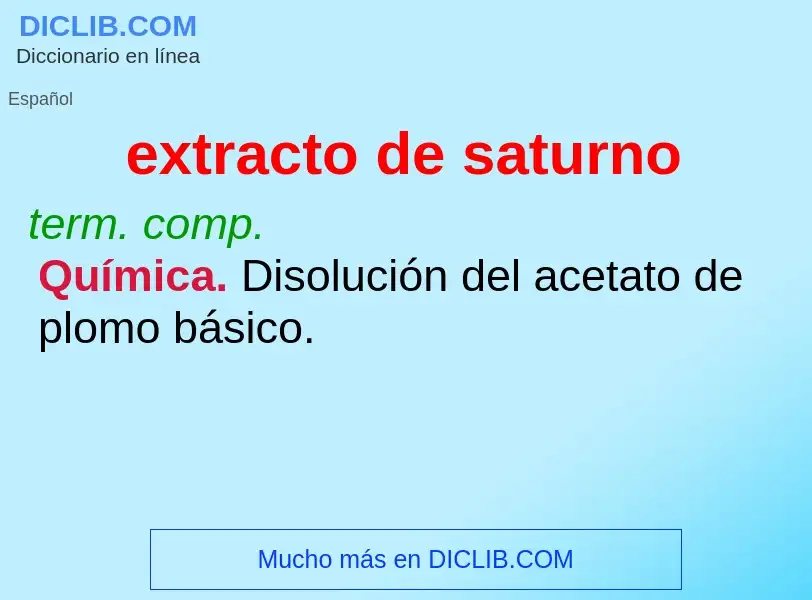 DICLIB.COM
Diccionario en línea

Español

extracto de saturno

term. comp.

Química. Disolución del acetato de plomo básico.

Mucho más en DICLIB.COM